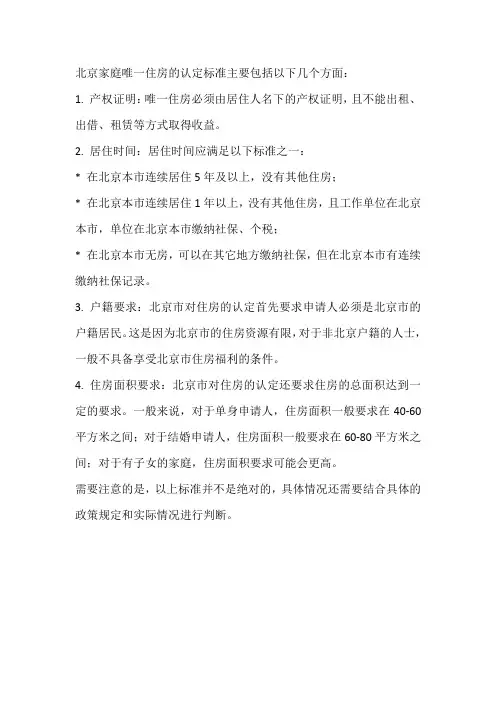 北京家庭唯一住房的认定标准主要包括以下几个方面：

1. 产权证明：唯一住房必须由居住人名下的产权证明，且不能出租、出借、租赁等方式取得收益。

2. 居住时间：居住时间应满足以下标准之一：

* 在北京本市连续居住 5 年及以上，没有其他住房；

* 在北京本市连续居住 1 年以上，没有其他住房，且工作单位在北京本市，单位在北京本市缴纳社保、个税；

* 在北京本市无房，可以在其它地方缴纳社保，但在北京本市有连续缴纳社保记录。

3. 户籍要求：北京市对住房的认定首先要求申请人必须是北京市的户籍居民。这是因为北京市的住房资源有限，对于非北京户籍的人士，一般不具备享受北京市住房福利的条件。

4. 住房面积要求：北京市对住房的认定还要求住房的总面积达到一定的要求。一般来说，对于单身申请人，住房面积一般要求在 40-60 平方米之间；对于结婚申请人，住房面积一般要求在 60-80 平方米之间；对于有子女的家庭，住房面积要求可能会更高。

需要注意的是，以上标准并不是绝对的，具体情况还需要结合具体的政策规定和实际情况进行判断。